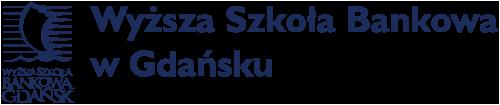 WYŻSZA SZKOŁA
BANKOWA
GDAŃSK

Wyższa Szkoła Bankowa
w Gdańsku